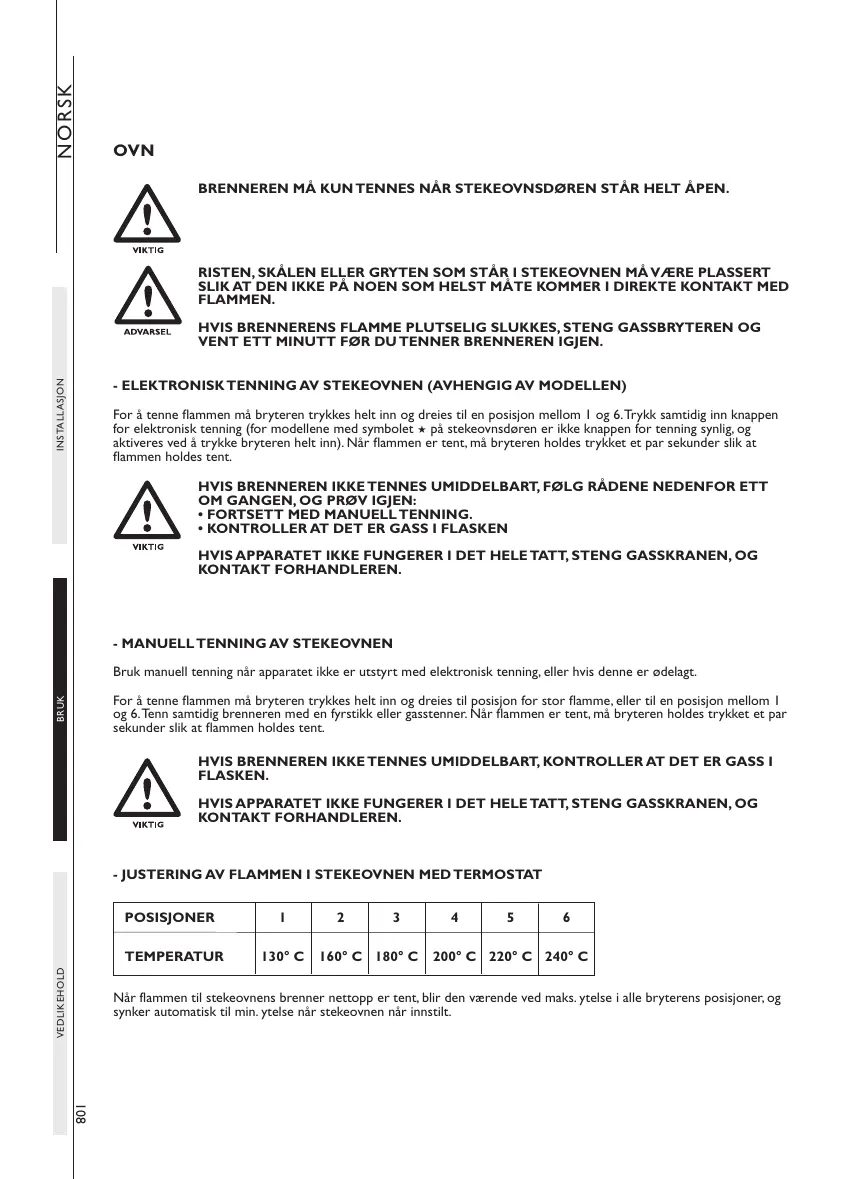 NORSK

INSTALLASJON

BRUK

VEDLIKEHOLD

108

OVN

VIKTIG

BRENNEREN MÅ KUN TENNES NÅR STEKEOVNSDØREN STÅR HELT ÅPEN.

ADVARSEL

RISTEN, SKÅLEN ELLER GRYTEN SOM STÅR I STEKEOVNEN MÅ VÆRE PLASSERT SLIK AT DEN IKKE PÅ NOEN SOM HELST MÅTE KOMMER I DIREKTE KONTAKT MED FLAMMEN.

HVIS BRENNERENS FLAMME PLUTSELIG SLUKKES, STENG GASSBRYTEREN OG VENT ETT MINUTT FØR DU TENNER BRENNEREN IGJEN.

- ELEKTRONISK TENNING AV STEKEOVNEN (AVHENGIG AV MODELLEN)

For å tenne flammen må bryteren trykkes helt inn og dreies til en posisjon mellom 1 og 6. Trykk samtidig inn knappen for elektronisk tenning (for modellene med symbolet ★ på stekeovnsdøren er ikke knappen for tenning synlig, og aktiveres ved å trykke bryteren helt inn). Når flammen er tent, må bryteren holdes trykket et par sekunder slik at flammen holdes tent.

VIKTIG

HVIS BRENNEREN IKKE TENNES UMIDDELBART, FØLG RÅDENE NEDENFOR ETT OM GANGEN, OG PRØV IGJEN:
• FORTSETT MED MANUELL TENNING.
• KONTROLLER AT DET ER GASS I FLASKEN

HVIS APPARATET IKKE FUNGERER I DET HELE TATT, STENG GASSKRANEN, OG KONTAKT FORHANDLEREN.

- MANUELL TENNING AV STEKEOVNEN

Bruk manuell tenning når apparatet ikke er utstyrt med elektronisk tenning, eller hvis denne er ødelagt.

For å tenne flammen må bryteren trykkes helt inn og dreies til posisjon for stor flamme, eller til en posisjon mellom 1 og 6. Tenn samtidig brenneren med en fyrstikk eller gasstenner. Når flammen er tent, må bryteren holdes trykket et par sekunder slik at flammen holdes tent.

VIKTIG

HVIS BRENNEREN IKKE TENNES UMIDDELBART, KONTROLLER AT DET ER GASS I FLASKEN.

HVIS APPARATET IKKE FUNGERER I DET HELE TATT, STENG GASSKRANEN, OG KONTAKT FORHANDLEREN.

- JUSTERING AV FLAMMEN I STEKEOVNEN MED TERMOSTAT

| POSISJONER | 1 | 2 | 3 | 4 | 5 | 6 |
|---|---|---|---|---|---|---|
| TEMPERATUR | 130° C | 160° C | 180° C | 200° C | 220° C | 240° C |

Når flammen til stekeovnens brenner nettopp er tent, blir den værende ved maks. ytelse i alle bryterens posisjoner, og synker automatisk til min. ytelse når stekeovnen når innstilt.